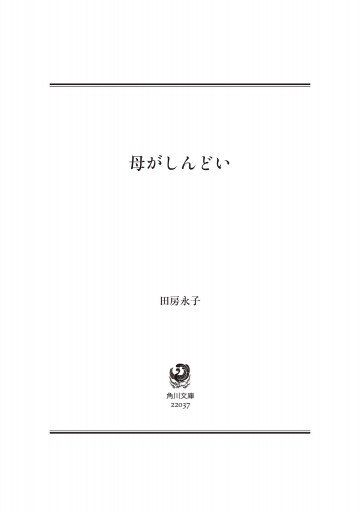 母がしんどい

田房永子

角川文庫
22037